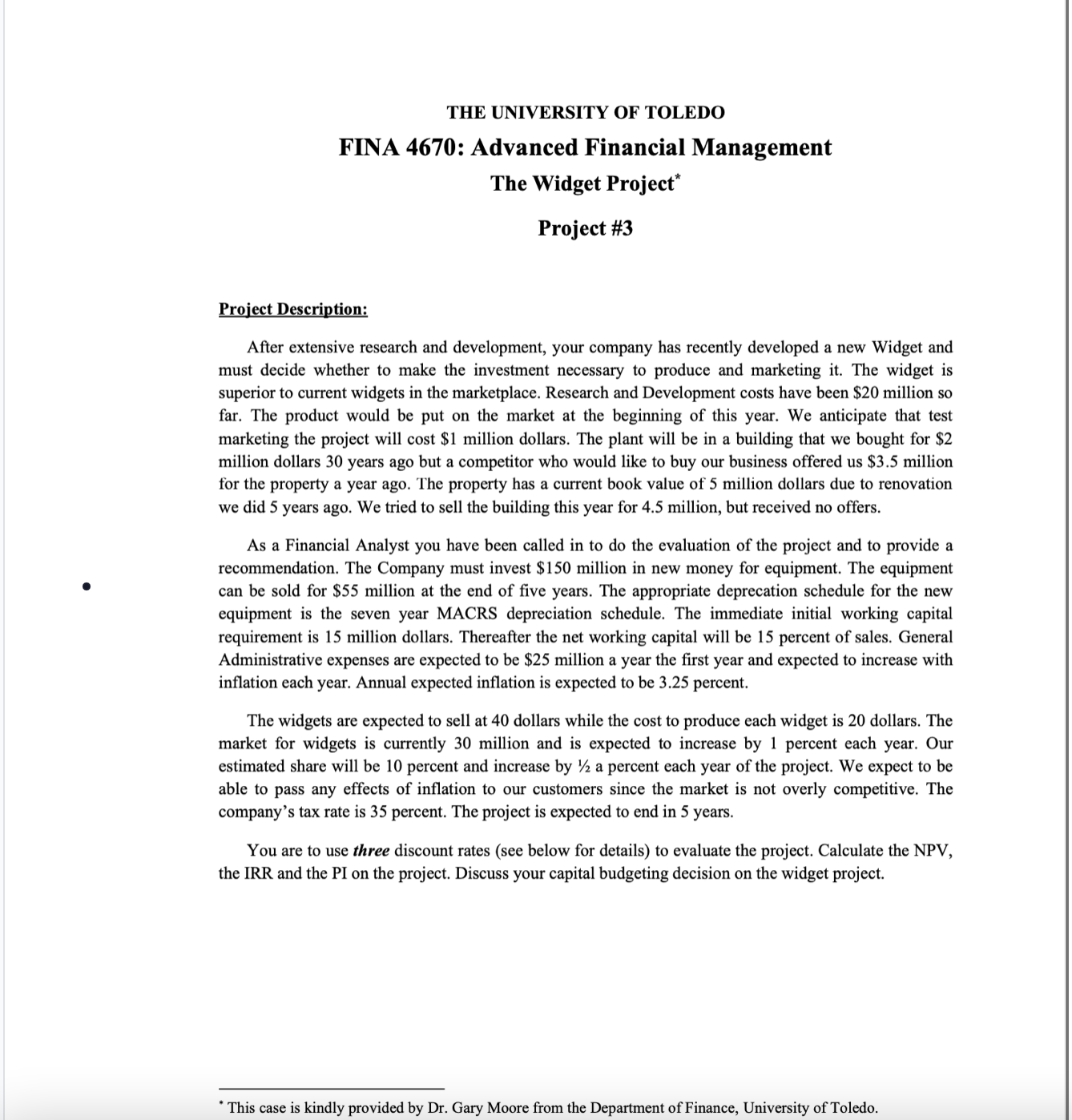 THE UNIVERSITY OF TOLEDO

FINA 4670: Advanced Financial Management

The Widget Project*

Project #3

Project Description:

After extensive research and development, your company has recently developed a new Widget and must decide whether to make the investment necessary to produce and marketing it. The widget is superior to current widgets in the marketplace. Research and Development costs have been \$20 million so far. The product would be put on the market at the beginning of this year. We anticipate that test marketing the project will cost \$1 million dollars. The plant will be in a building that we bought for \$2 million dollars 30 years ago but a competitor who would like to buy our business offered us \$3.5 million for the property a year ago. The property has a current book value of 5 million dollars due to renovation we did 5 years ago. We tried to sell the building this year for 4.5 million, but received no offers.

As a Financial Analyst you have been called in to do the evaluation of the project and to provide a recommendation. The Company must invest \$150 million in new money for equipment. The equipment can be sold for \$55 million at the end of five years. The appropriate deprecation schedule for the new equipment is the seven year MACRS depreciation schedule. The immediate initial working capital requirement is 15 million dollars. Thereafter the net working capital will be 15 percent of sales. General Administrative expenses are expected to be \$25 million a year the first year and expected to increase with inflation each year. Annual expected inflation is expected to be 3.25 percent.

The widgets are expected to sell at 40 dollars while the cost to produce each widget is 20 dollars. The market for widgets is currently 30 million and is expected to increase by 1 percent each year. Our estimated share will be 10 percent and increase by ½ a percent each year of the project. We expect to be able to pass any effects of inflation to our customers since the market is not overly competitive. The company's tax rate is 35 percent. The project is expected to end in 5 years.

You are to use three discount rates (see below for details) to evaluate the project. Calculate the NPV, the IRR and the PI on the project. Discuss your capital budgeting decision on the widget project.

* This case is kindly provided by Dr. Gary Moore from the Department of Finance, University of Toledo.